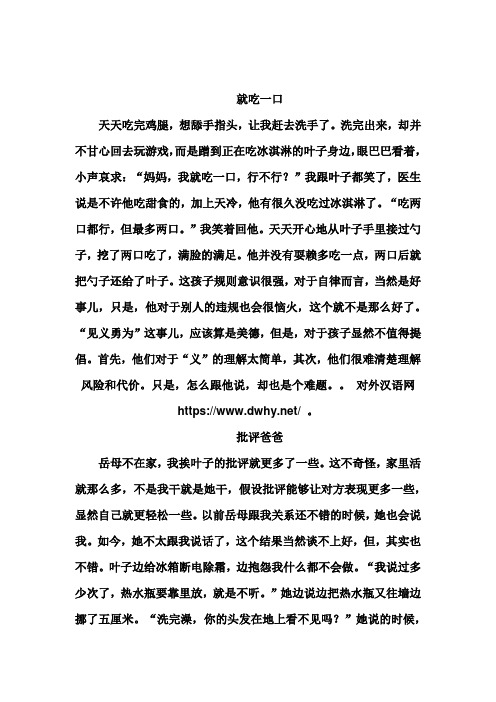 就吃一口

天天吃完鸡腿，想舔手指头，让我赶去洗手了。洗完出来，却并不甘心回去玩游戏，而是蹭到正在吃冰淇淋的叶子身边，眼巴巴看着，小声哀求：“妈妈，我就吃一口，行不行？”我跟叶子都笑了，医生说是不许他吃甜食的，加上天冷，他有很久没吃过冰淇淋了。“吃两口都行，但最多两口。”我笑着回他。天天开心地从叶子手里接过勺子，挖了两口吃了，满脸的满足。他并没有耍赖多吃一点，两口后就把勺子还给了叶子。这孩子规则意识很强，对于自律而言，当然是好事儿，只是，他对于别人的违规也会很恼火，这个就不是那么好了。“见义勇为”这事儿，应该算是美德，但是，对于孩子显然不值得提倡。首先，他们对于“义”的理解太简单，其次，他们很难清楚理解风险和代价。只是，怎么跟他说，却也是个难题。。 对外汉语网 https://www.dwhy.net/ 。

批评爸爸

岳母不在家，我挨叶子的批评就更多了一些。这不奇怪，家里活就那么多，不是我干就是她干，假设批评能够让对方表现更多一些，显然自己就更轻松一些。以前岳母跟我关系还不错的时候，她也会说我。如今，她不太跟我说话了，这个结果当然谈不上好，但，其实也不错。叶子边给冰箱断电除霜，边抱怨我什么都不会做。“我说过多少次了，热水瓶要靠里放，就是不听。”她边说边把热水瓶又往墙边挪了五厘米。“洗完澡，你的头发在地上看不见吗？”她说的时候，